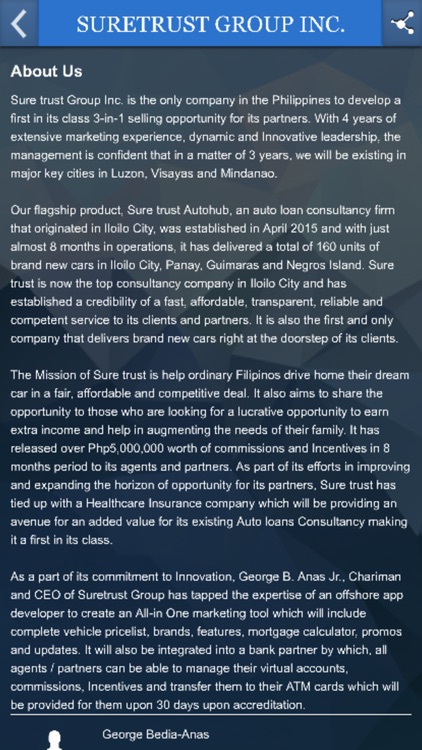 SURETRUST GROUP INC.

About Us

Sure trust Group Inc. is the only company in the Philippines to develop a first in its class 3-in-1 selling opportunity for its partners. With 4 years of extensive marketing experience, dynamic and Innovative leadership, the management is confident that in a matter of 3 years, we will be existing in major key cities in Luzon, Visayas and Mindanao.

Our flagship product, Sure trust Autohub, an auto loan consultancy firm that originated in Iloilo City, was established in April 2015 and with just almost 8 months in operations, it has delivered a total of 160 units of brand new cars in Iloilo City, Panay, Guimaras and Negros Island. Sure trust is now the top consultancy company in Iloilo City and has established a credibility of a fast, affordable, transparent, reliable and competent service to its clients and partners. It is also the first and only company that delivers brand new cars right at the doorstep of its clients.

The Mission of Sure trust is help ordinary Filipinos drive home their dream car in a fair, affordable and competitive deal. It also aims to share the opportunity to those who are looking for a lucrative opportunity to earn extra income and help in augmenting the needs of their family. It has released over Php5,000,000 worth of commissions and Incentives in 8 months period to its agents and partners. As part of its efforts in improving and expanding the horizon of opportunity for its partners, Sure trust has tied up with a Healthcare Insurance company which will be providing an avenue for an added value for its existing Auto loans Consultancy making it a first in its class.

As a part of its commitment to Innovation, George B. Anas Jr., Chariman and CEO of Suretrust Group has tapped the expertise of an offshore app developer to create an All-in One marketing tool which will include complete vehicle pricelist, brands, features, mortgage calculator, promos and updates. It will also be integrated into a bank partner by which, all agents / partners can be able to manage their virtual accounts, commissions, Incentives and transfer them to their ATM cards which will be provided for them upon 30 days upon accreditation.

George Bedia-Anas